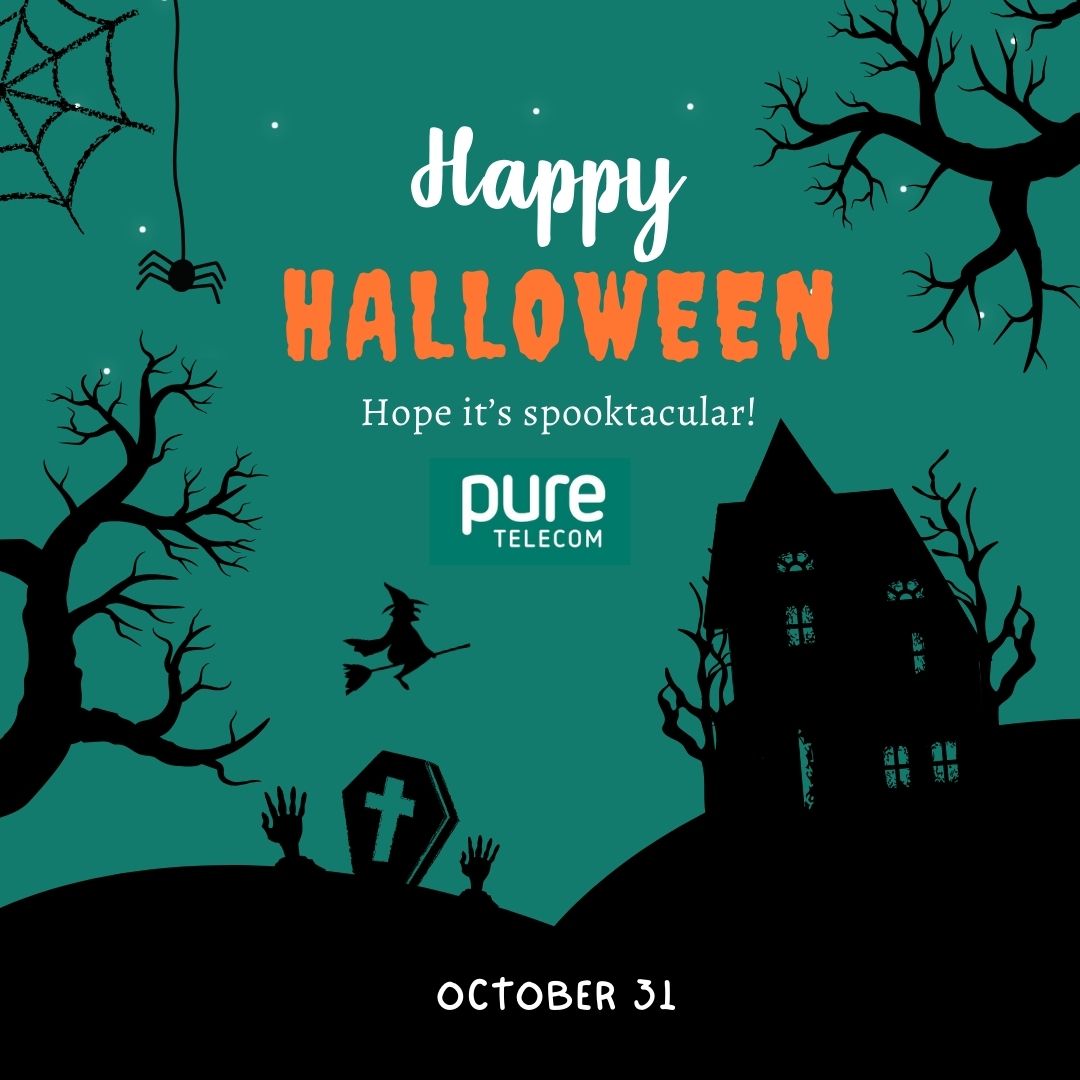 Happy
HALLOWEEN

Hope it's spooktacular!

pure
TELECOM

OCTOBER 31